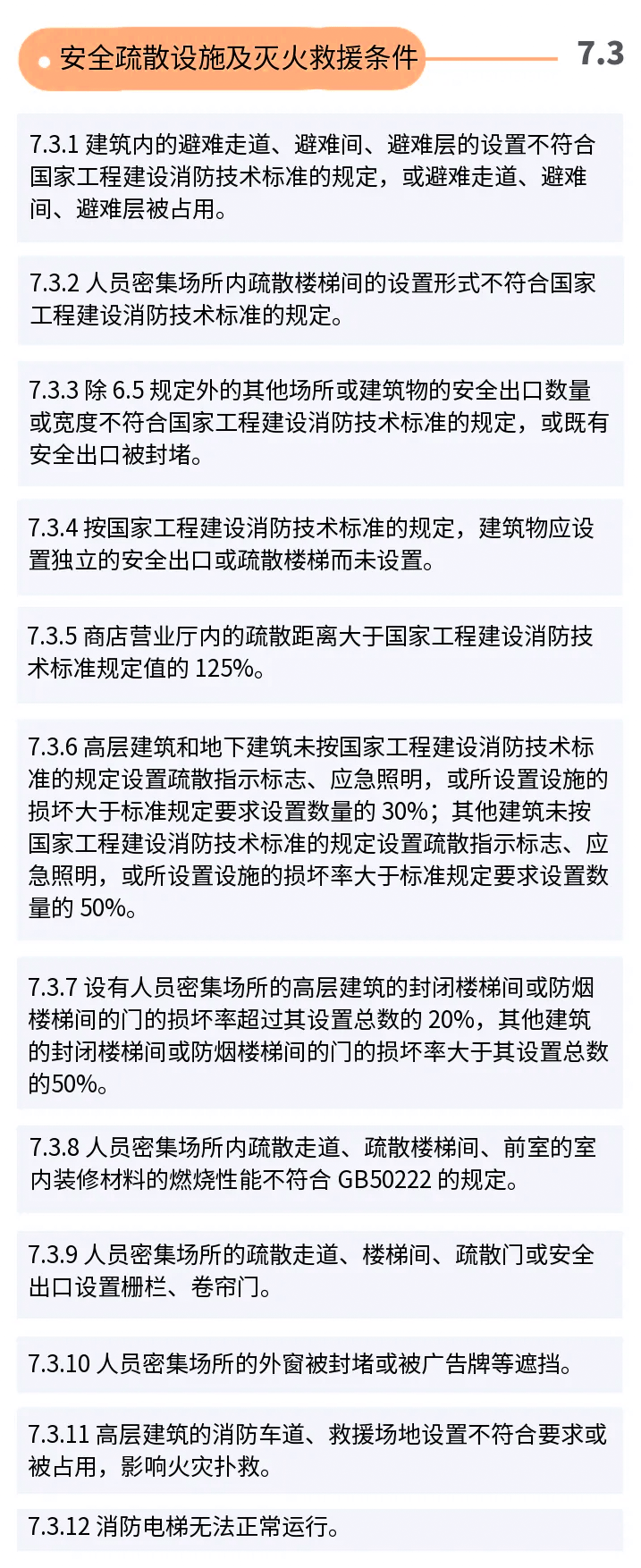 安全疏散设施及灭火救援条件

7.3

7.3.1 建筑内的避难走道、避难间、避难层的设置不符合国家工程建设消防技术标准的规定，或避难走道、避难间、避难层被占用。

7.3.2 人员密集场所内疏散楼梯间的设置形式不符合国家工程建设消防技术标准的规定。

7.3.3 除 6.5 规定外的其他场所或建筑物的安全出口数量或宽度不符合国家工程建设消防技术标准的规定，或既有安全出口被封堵。

7.3.4 按国家工程建设消防技术标准的规定，建筑物应设置独立的安全出口或疏散楼梯而未设置。

7.3.5 商店营业厅内的疏散距离大于国家工程建设消防技术标准规定值的 125%。

7.3.6 高层建筑和地下建筑未按国家工程建设消防技术标准的规定设置疏散指示标志、应急照明，或所设置设施的损坏大于标准规定要求设置数量的 30%；其他建筑未按国家工程建设消防技术标准的规定设置疏散指示标志、应急照明，或所设置设施的损坏率大于标准规定要求设置数量的 50%。

7.3.7 设有人员密集场所的高层建筑的封闭楼梯间或防烟楼梯间的门的损坏率超过其设置总数的 20%，其他建筑的封闭楼梯间或防烟楼梯间的门的损坏率大于其设置总数的50%。

7.3.8 人员密集场所内疏散走道、疏散楼梯间、前室的室内装修材料的燃烧性能不符合 GB50222 的规定。

7.3.9 人员密集场所的疏散走道、楼梯间、疏散门或安全出口设置栅栏、卷帘门。

7.3.10 人员密集场所的外窗被封堵或被广告牌等遮挡。

7.3.11 高层建筑的消防车道、救援场地设置不符合要求或被占用，影响火灾扑救。

7.3.12 消防电梯无法正常运行。